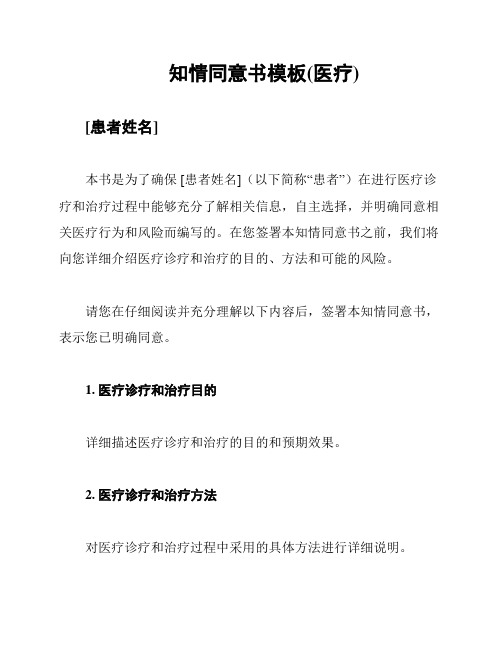 知情同意书模板(医疗)

[患者姓名]

本书是为了确保 [患者姓名]（以下简称“患者”）在进行医疗诊疗和治疗过程中能够充分了解相关信息，自主选择，并明确同意相关医疗行为和风险而编写的。在您签署本知情同意书之前，我们将向您详细介绍医疗诊疗和治疗的目的、方法和可能的风险。

请您在仔细阅读并充分理解以下内容后，签署本知情同意书，表示您已明确同意。

1. 医疗诊疗和治疗目的

详细描述医疗诊疗和治疗的目的和预期效果。

2. 医疗诊疗和治疗方法

对医疗诊疗和治疗过程中采用的具体方法进行详细说明。